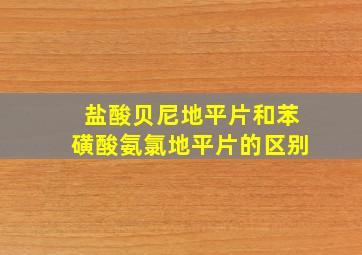 盐酸贝尼地平片和苯磺酸氨氯地平片的区别